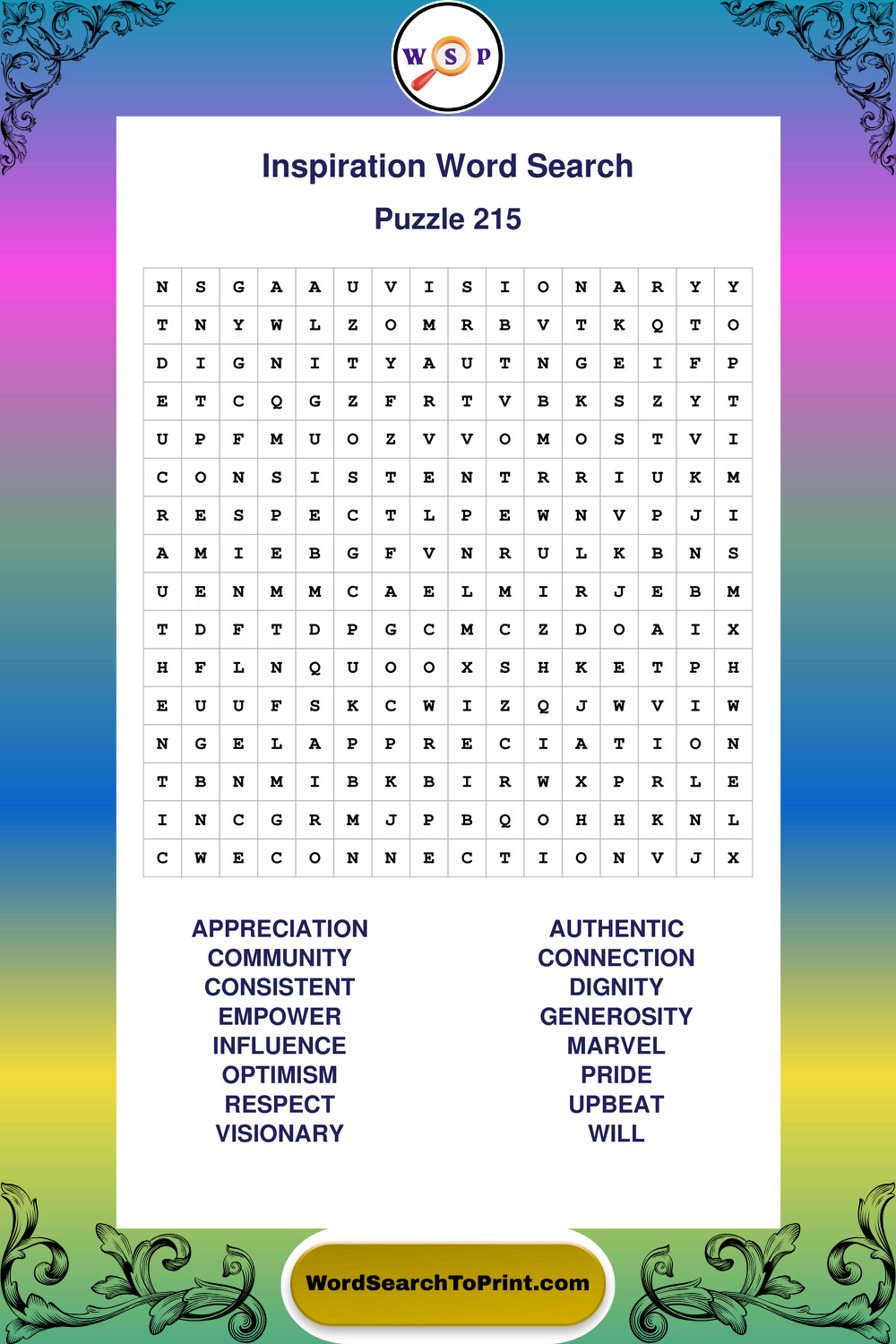 W S P

Inspiration Word Search

Puzzle 215

| N | S | G | A | A | U | V | I | S | I | O | N | A | R | Y | Y |
|---|---|---|---|---|---|---|---|---|---|---|---|---|---|---|---|
| T | N | Y | W | L | Z | O | M | R | B | V | T | K | Q | T | O |
| D | I | G | N | I | T | Y | A | U | T | N | G | E | I | F | P |
| E | T | C | Q | G | Z | F | R | T | V | B | K | S | Z | Y | T |
| U | P | F | M | U | O | Z | V | V | O | M | O | S | T | V | I |
| C | O | N | S | I | S | T | E | N | T | R | R | I | U | K | M |
| R | E | S | P | E | C | T | L | P | E | W | N | V | P | J | I |
| A | M | I | E | B | G | F | V | N | R | U | L | K | B | N | S |
| U | E | N | M | M | C | A | E | L | M | I | R | J | E | B | M |
| T | D | F | T | D | P | G | C | M | C | Z | D | O | A | I | X |
| H | F | L | N | Q | U | O | O | X | S | H | K | E | T | P | H |
| E | U | U | F | S | K | C | W | I | Z | Q | J | W | V | I | W |
| N | G | E | L | A | P | P | R | E | C | I | A | T | I | O | N |
| T | B | N | M | I | B | K | B | I | R | W | X | P | R | L | E |
| I | N | C | G | R | M | J | P | B | Q | O | H | H | K | N | L |
| C | W | E | C | O | N | N | E | C | T | I | O | N | V | J | X |

APPRECIATION
COMMUNITY
CONSISTENT
EMPOWER
INFLUENCE
OPTIMISM
RESPECT
VISIONARY

AUTHENTIC
CONNECTION
DIGNITY
GENEROSITY
MARVEL
PRIDE
UPBEAT
WILL

WordSearchToPrint.com